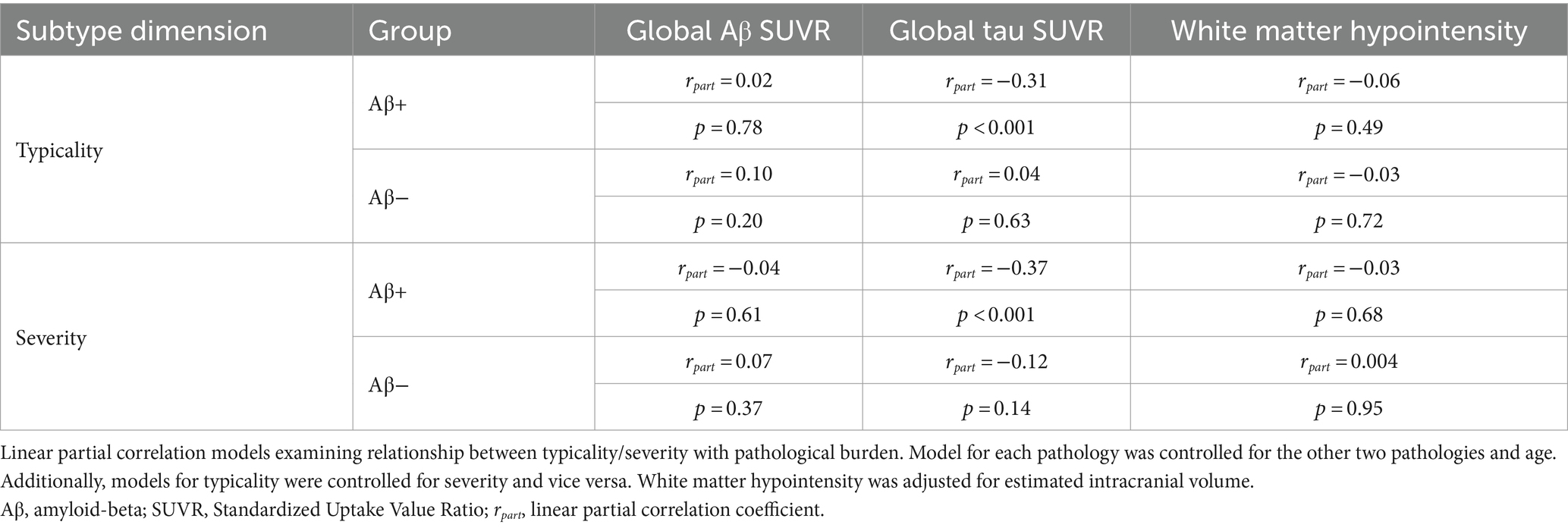 | Subtype dimension | Group | Global Aβ SUVR | Global tau SUVR | White matter hypointensity |
|---|---|---|---|---|
| Typicality | Aβ+ | $r_{part} = 0.02$ | $r_{part} = -0.31$ | $r_{part} = -0.06$ |
| | | $p = 0.78$ | $p < 0.001$ | $p = 0.49$ |
| | Aβ− | $r_{part} = 0.10$ | $r_{part} = 0.04$ | $r_{part} = -0.03$ |
| | | $p = 0.20$ | $p = 0.63$ | $p = 0.72$ |
| Severity | Aβ+ | $r_{part} = -0.04$ | $r_{part} = -0.37$ | $r_{part} = -0.03$ |
| | | $p = 0.61$ | $p < 0.001$ | $p = 0.68$ |
| | Aβ− | $r_{part} = 0.07$ | $r_{part} = -0.12$ | $r_{part} = 0.004$ |
| | | $p = 0.37$ | $p = 0.14$ | $p = 0.95$ |

Linear partial correlation models examining relationship between typicality/severity with pathological burden. Model for each pathology was controlled for the other two pathologies and age. Additionally, models for typicality were controlled for severity and vice versa. White matter hypointensity was adjusted for estimated intracranial volume.
Aβ, amyloid-beta; SUVR, Standardized Uptake Value Ratio; $r_{part}$, linear partial correlation coefficient.